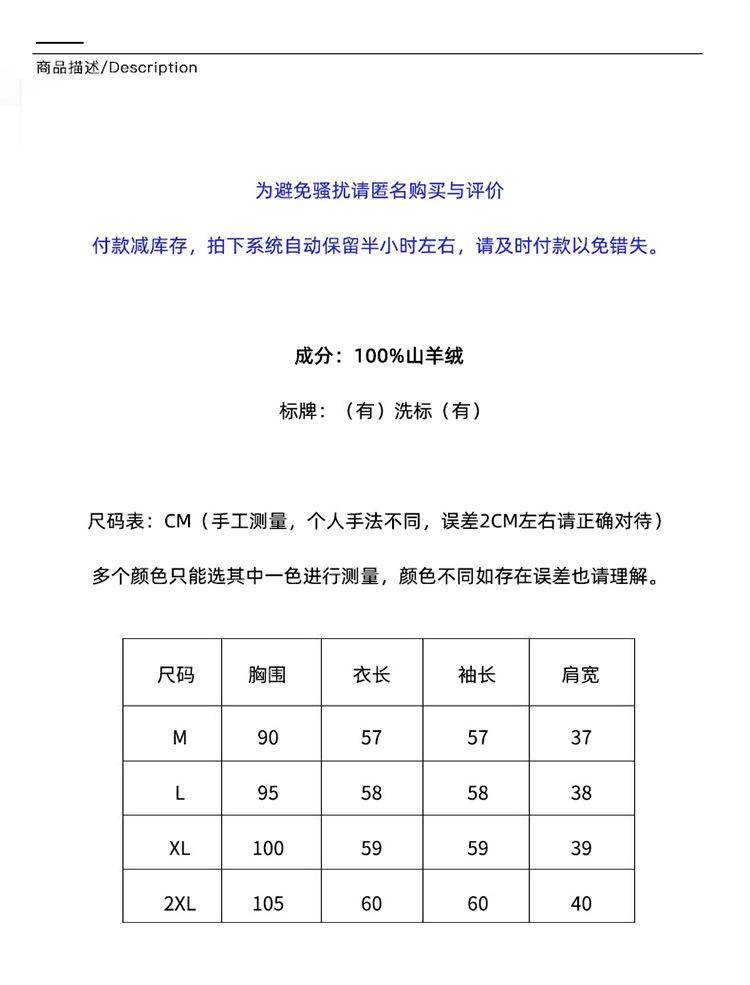 商品描述/Description

为避免骚扰请匿名购买与评价

付款减库存，拍下系统自动保留半小时左右，请及时付款以免错失。

成分：100%山羊绒

标牌：（有）洗标（有）

尺码表：CM（手工测量，个人手法不同，误差2CM左右请正确对待）

多个颜色只能选其中一色进行测量，颜色不同如存在误差也请理解。

| 尺码 | 胸围 | 衣长 | 袖长 | 肩宽 |
|---|---|---|---|---|
| M | 90 | 57 | 57 | 37 |
| L | 95 | 58 | 58 | 38 |
| XL | 100 | 59 | 59 | 39 |
| 2XL | 105 | 60 | 60 | 40 |